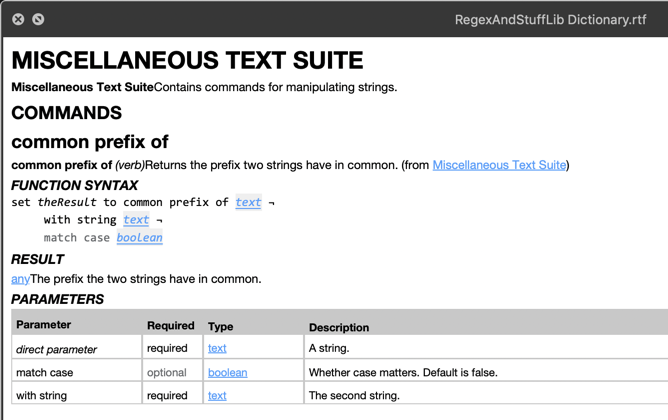 RegexAndStuffLib Dictionary.rtf

MISCELLANEOUS TEXT SUITE

Miscellaneous Text SuiteContains commands for manipulating strings.

COMMANDS

common prefix of

common prefix of (verb)Returns the prefix two strings have in common. (from Miscellaneous Text Suite)

FUNCTION SYNTAX

set theResult to common prefix of text ¬
with string text ¬
match case boolean

RESULT

anyThe prefix the two strings have in common.

PARAMETERS

| Parameter | Required | Type | Description |
|---|---|---|---|
| direct parameter | required | text | A string. |
| match case | optional | boolean | Whether case matters. Default is false. |
| with string | required | text | The second string. |